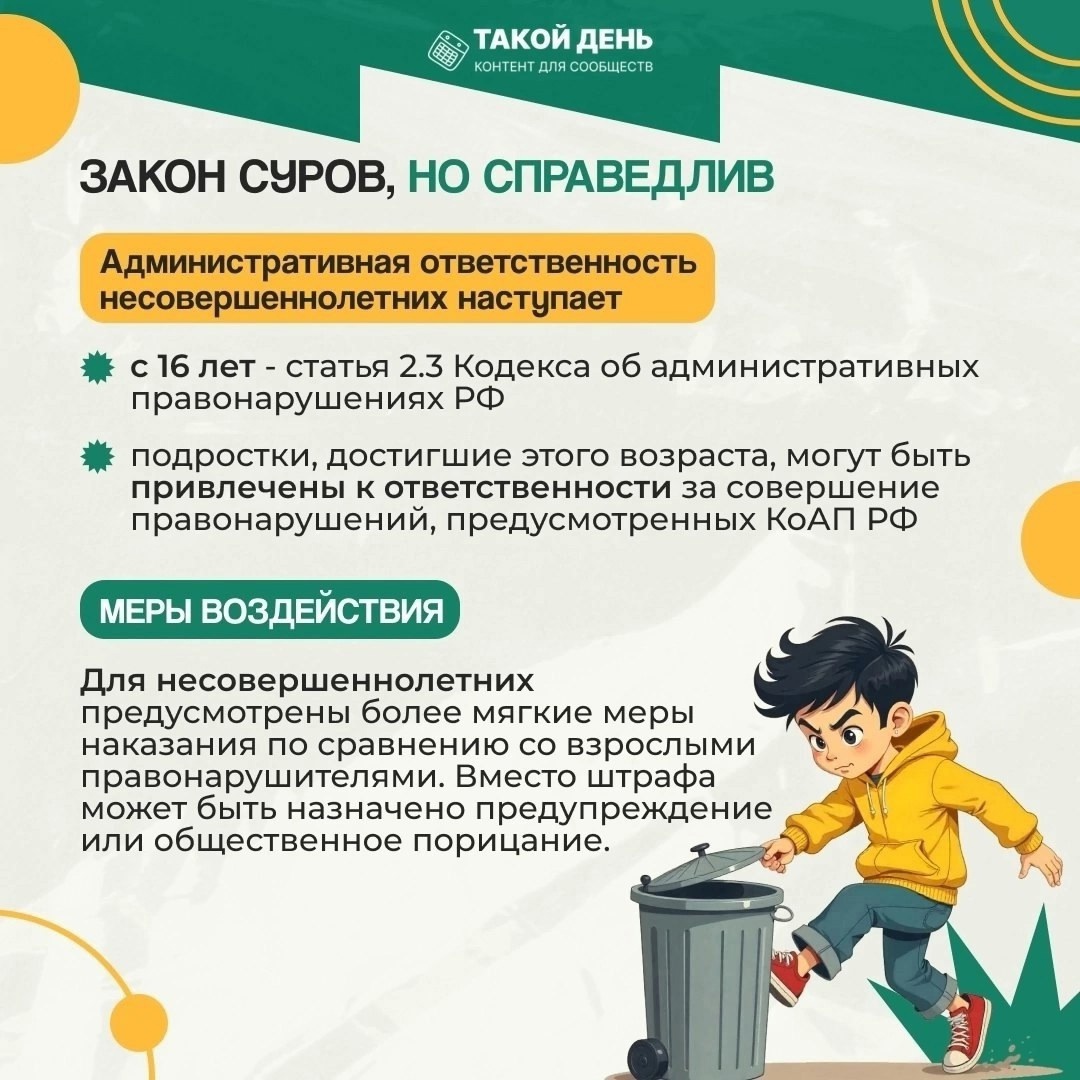 ТАКОЙ ДЕНЬ
КОНТЕНТ ДЛЯ СООБЩЕСТВ

ЗАКОН СУРОВ, НО СПРАВЕДЛИВ

Административная ответственность несовершеннолетних наступает

с 16 лет - статья 2.3 Кодекса об административных правонарушениях РФ

подростки, достигшие этого возраста, могут быть привлечены к ответственности за совершение правонарушений, предусмотренных КоАП РФ

МЕРЫ ВОЗДЕЙСТВИЯ

Для несовершеннолетних предусмотрены более мягкие меры наказания по сравнению со взрослыми правонарушителями. Вместо штрафа может быть назначено предупреждение или общественное порицание.